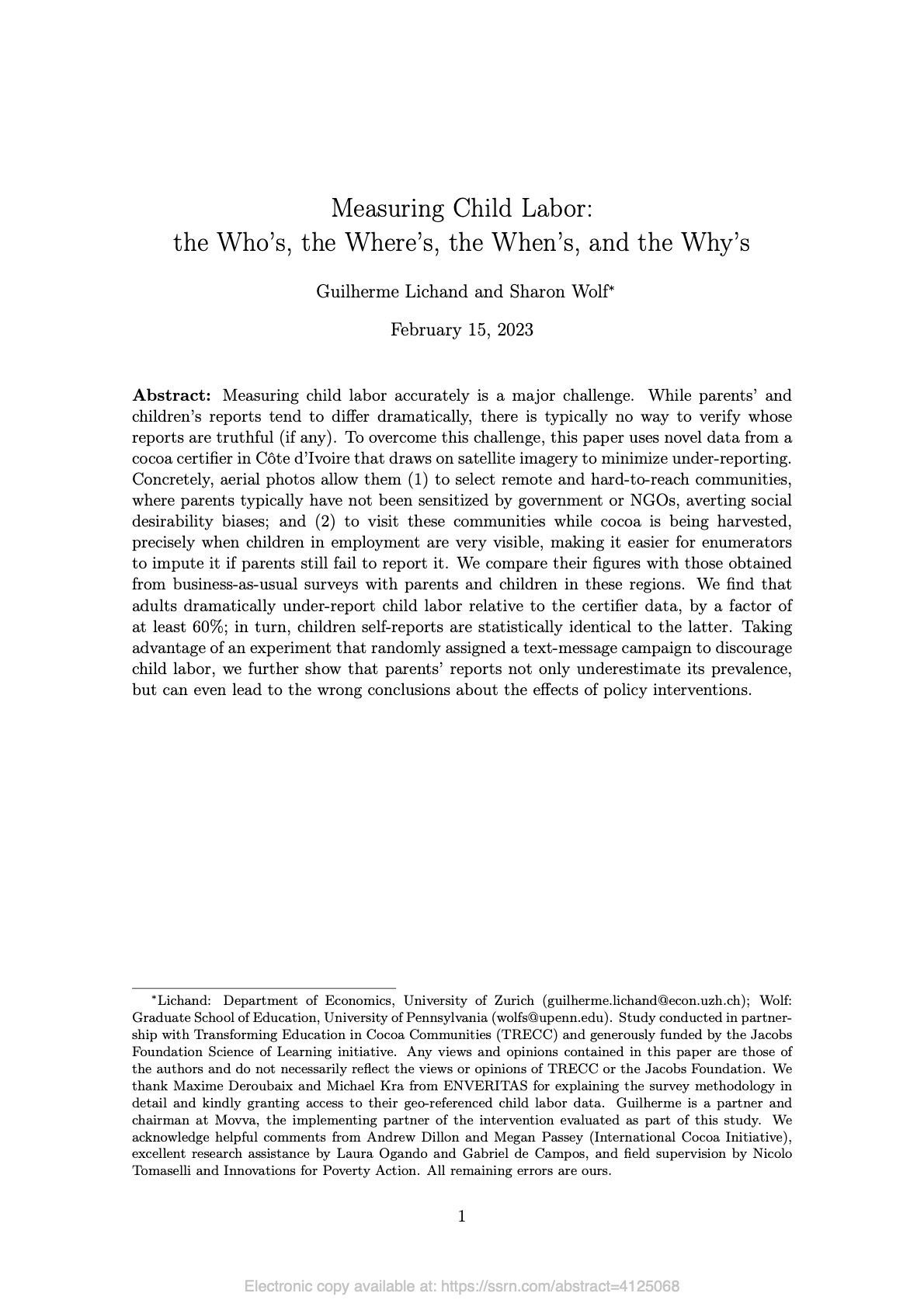 Measuring Child Labor:
the Who's, the Where's, the When's, and the Why's

Guilherme Lichand and Sharon Wolf*

February 15, 2023

**Abstract:** Measuring child labor accurately is a major challenge. While parents' and children's reports tend to differ dramatically, there is typically no way to verify whose reports are truthful (if any). To overcome this challenge, this paper uses novel data from a cocoa certifier in Côte d'Ivoire that draws on satellite imagery to minimize under-reporting. Concretely, aerial photos allow them (1) to select remote and hard-to-reach communities, where parents typically have not been sensitized by government or NGOs, averting social desirability biases; and (2) to visit these communities while cocoa is being harvested, precisely when children in employment are very visible, making it easier for enumerators to impute it if parents still fail to report it. We compare their figures with those obtained from business-as-usual surveys with parents and children in these regions. We find that adults dramatically under-report child labor relative to the certifier data, by a factor of at least 60%; in turn, children self-reports are statistically identical to the latter. Taking advantage of an experiment that randomly assigned a text-message campaign to discourage child labor, we further show that parents' reports not only underestimate its prevalence, but can even lead to the wrong conclusions about the effects of policy interventions.

*Lichand: Department of Economics, University of Zurich (guilherme.lichand@econ.uzh.ch); Wolf: Graduate School of Education, University of Pennsylvania (wolfs@upenn.edu). Study conducted in partnership with Transforming Education in Cocoa Communities (TRECC) and generously funded by the Jacobs Foundation Science of Learning initiative. Any views and opinions contained in this paper are those of the authors and do not necessarily reflect the views or opinions of TRECC or the Jacobs Foundation. We thank Maxime Deroubaix and Michael Kra from ENVERITAS for explaining the survey methodology in detail and kindly granting access to their geo-referenced child labor data. Guilherme is a partner and chairman at Movva, the implementing partner of the intervention evaluated as part of this study. We acknowledge helpful comments from Andrew Dillon and Megan Passey (International Cocoa Initiative), excellent research assistance by Laura Ogando and Gabriel de Campos, and field supervision by Nicolo Tomaselli and Innovations for Poverty Action. All remaining errors are ours.

1

Electronic copy available at: https://ssrn.com/abstract=4125068